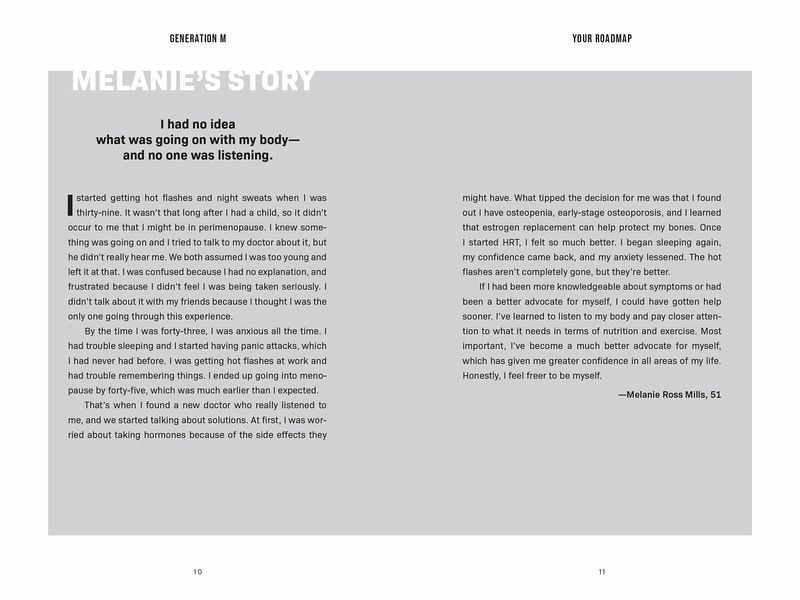 GENERATION M

MELANIE'S STORY

I had no idea what was going on with my body— and no one was listening.

I started getting hot flashes and night sweats when I was thirty-nine. It wasn't that long after I had a child, so it didn't occur to me that I might be in perimenopause. I knew something was going on and I tried to talk to my doctor about it, but he didn't really hear me. We both assumed I was too young and left it at that. I was confused because I had no explanation, and frustrated because I didn't feel I was being taken seriously. I didn't talk about it with my friends because I thought I was the only one going through this experience.

By the time I was forty-three, I was anxious all the time. I had trouble sleeping and I started having panic attacks, which I had never had before. I was getting hot flashes at work and had trouble remembering things. I ended up going into menopause by forty-five, which was much earlier than I expected.

That's when I found a new doctor who really listened to me, and we started talking about solutions. At first, I was worried about taking hormones because of the side effects they

10

YOUR ROADMAP

might have. What tipped the decision for me was that I found out I have osteopenia, early-stage osteoporosis, and I learned that estrogen replacement can help protect my bones. Once I started HRT, I felt so much better. I began sleeping again, my confidence came back, and my anxiety lessened. The hot flashes aren't completely gone, but they're better.

If I had been more knowledgeable about symptoms or had been a better advocate for myself, I could have gotten help sooner. I've learned to listen to my body and pay closer attention to what it needs in terms of nutrition and exercise. Most important, I've become a much better advocate for myself, which has given me greater confidence in all areas of my life. Honestly, I feel freer to be myself.

—Melanie Ross Mills, 51

11